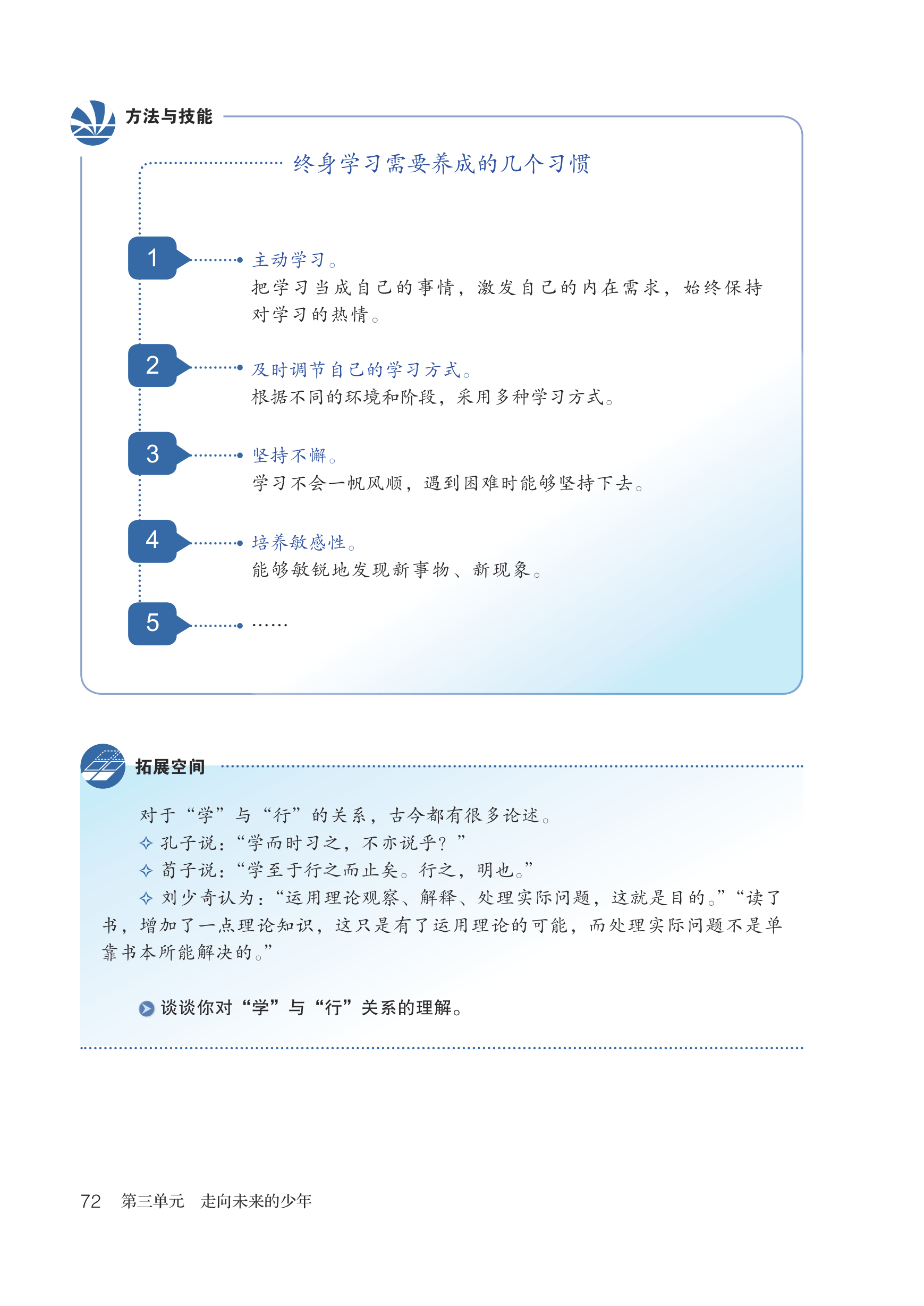 方法与技能

终身学习需要养成的几个习惯

1 主动学习。
把学习当成自己的事情，激发自己的内在需求，始终保持对学习的热情。

2 及时调节自己的学习方式。
根据不同的环境和阶段，采用多种学习方式。

3 坚持不懈。
学习不会一帆风顺，遇到困难时能够坚持下去。

4 培养敏感性。
能够敏锐地发现新事物、新现象。

5 ……

拓展空间

对于“学”与“行”的关系，古今都有很多论述。

✧ 孔子说：“学而时习之，不亦说乎？”

✧ 荀子说：“学至于行之而止矣。行之，明也。”

✧ 刘少奇认为：“运用理论观察、解释、处理实际问题，这就是目的。”“读了书，增加了一点理论知识，这只是有了运用理论的可能，而处理实际问题不是单靠书本所能解决的。”

谈谈你对“学”与“行”关系的理解。

72 第三单元 走向未来的少年